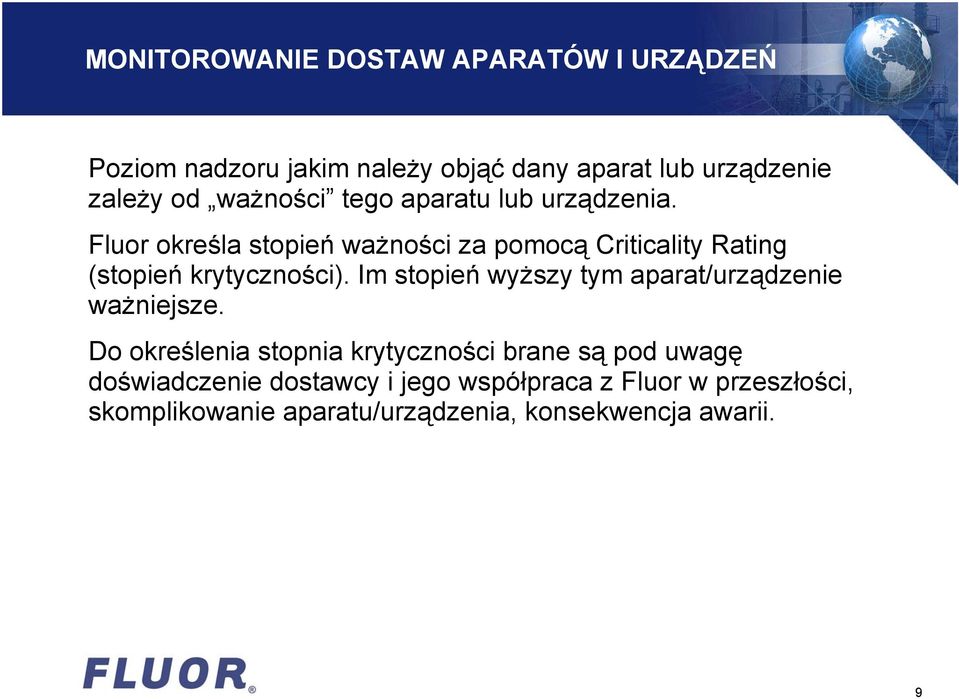 MONITOROWANIE DOSTAW APARATÓW I URZĄDZEŃ

Poziom nadzoru jakim należy objąć dany aparat lub urządzenie zależy od „ważności” tego aparatu lub urządzenia.

Fluor określa stopień ważności za pomocą Criticality Rating (stopień krytyczności). Im stopień wyższy tym aparat/urządzenie ważniejsze.

Do określenia stopnia krytyczności brane są pod uwagę doświadczenie dostawcy i jego współpraca z Fluor w przeszłości, skomplikowanie aparatu/urządzenia, konsekwencja awarii.

FLUOR®

9